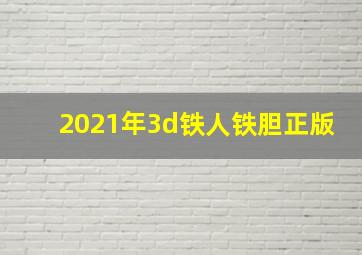 2021年3d铁人铁胆正版